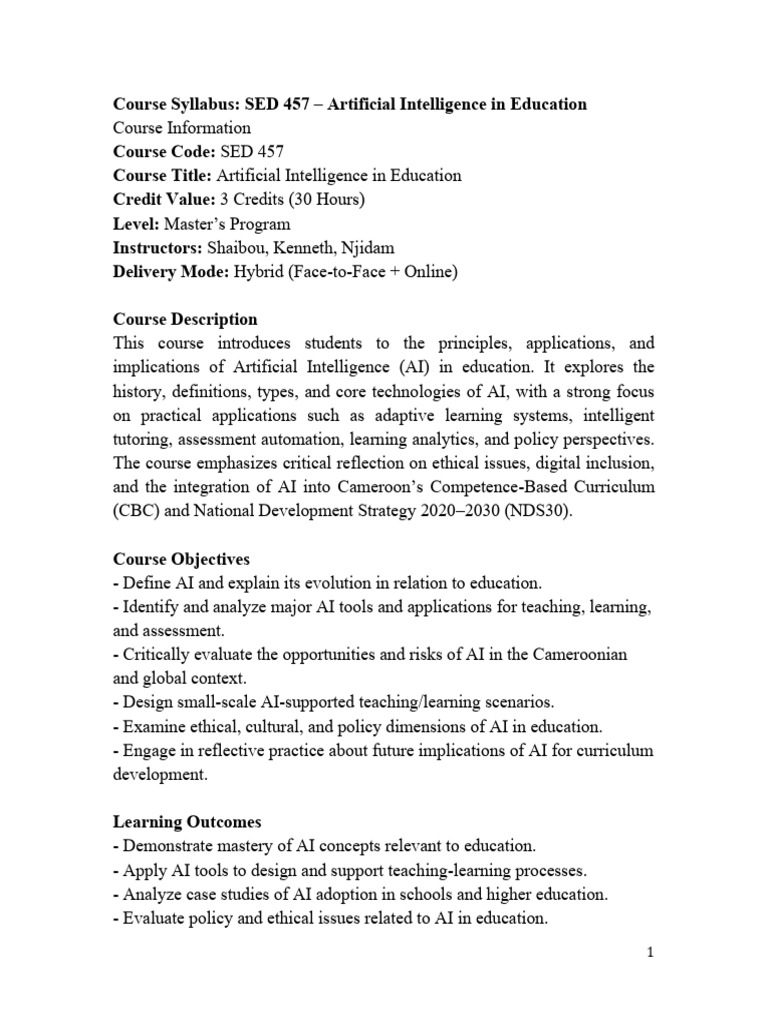 Course Syllabus: SED 457 – Artificial Intelligence in Education
Course Information
Course Code: SED 457
Course Title: Artificial Intelligence in Education
Credit Value: 3 Credits (30 Hours)
Level: Master's Program
Instructors: Shaibou, Kenneth, Njidam
Delivery Mode: Hybrid (Face-to-Face + Online)

Course Description
This course introduces students to the principles, applications, and implications of Artificial Intelligence (AI) in education. It explores the history, definitions, types, and core technologies of AI, with a strong focus on practical applications such as adaptive learning systems, intelligent tutoring, assessment automation, learning analytics, and policy perspectives. The course emphasizes critical reflection on ethical issues, digital inclusion, and the integration of AI into Cameroon's Competence-Based Curriculum (CBC) and National Development Strategy 2020–2030 (NDS30).

Course Objectives
- Define AI and explain its evolution in relation to education.
- Identify and analyze major AI tools and applications for teaching, learning, and assessment.
- Critically evaluate the opportunities and risks of AI in the Cameroonian and global context.
- Design small-scale AI-supported teaching/learning scenarios.
- Examine ethical, cultural, and policy dimensions of AI in education.
- Engage in reflective practice about future implications of AI for curriculum development.

Learning Outcomes
- Demonstrate mastery of AI concepts relevant to education.
- Apply AI tools to design and support teaching-learning processes.
- Analyze case studies of AI adoption in schools and higher education.
- Evaluate policy and ethical issues related to AI in education.

1